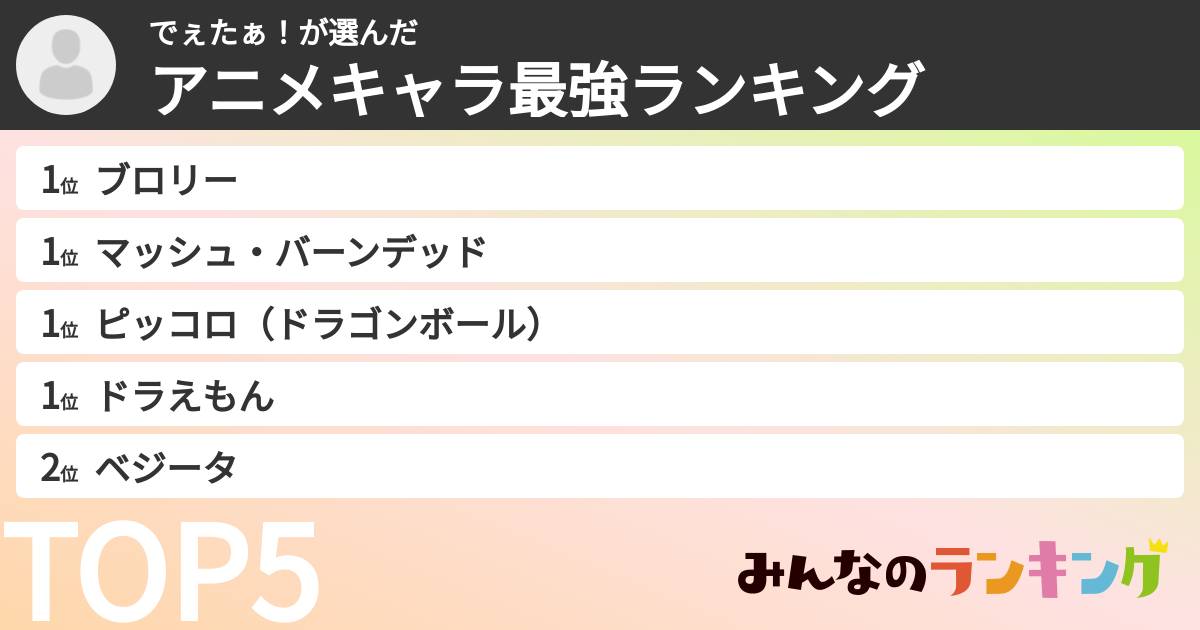 でぇたぁ！が選んだ
アニメキャラ最強ランキング

1位 ブロリー
1位 マッシュ・バーンデッド
1位 ピッコロ（ドラゴンボール）
1位 ドラえもん
2位 ベジータ

TOP5

みんなのランキング